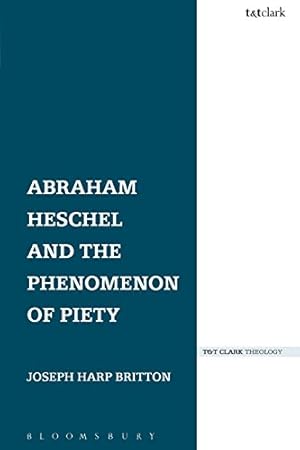 t&tclark

ABRAHAM HESCHEL AND THE PHENOMENON OF PIETY

T&T CLARK THEOLOGY

JOSEPH HARP BRITTON

BLOOMSBURY